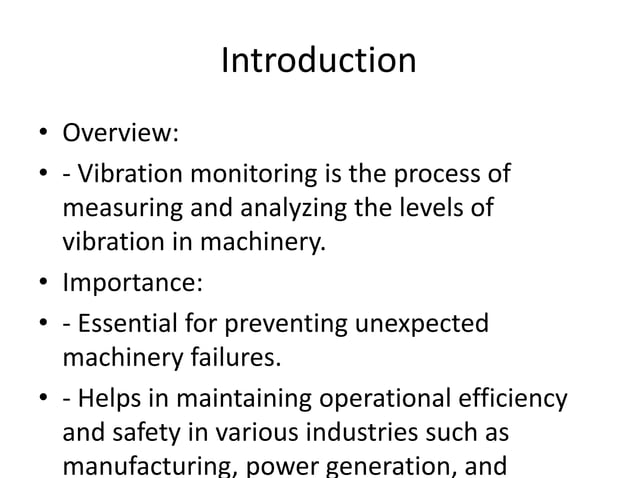 Introduction

• Overview:
• - Vibration monitoring is the process of measuring and analyzing the levels of vibration in machinery.
• Importance:
• - Essential for preventing unexpected machinery failures.
• - Helps in maintaining operational efficiency and safety in various industries such as manufacturing, power generation, and